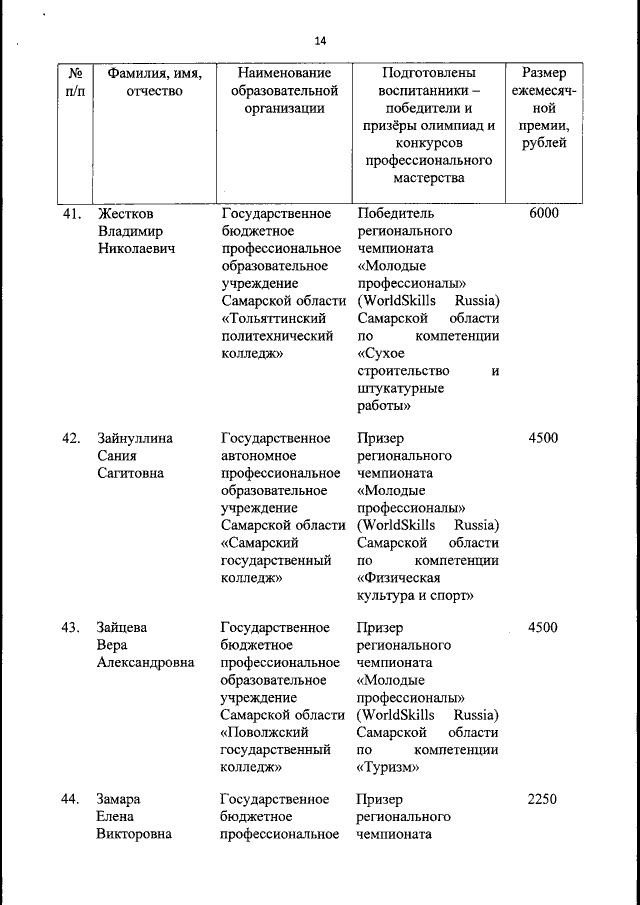 14

| № п/п | Фамилия, имя, отчество | Наименование образовательной организации | Подготовлены воспитанники – победители и призёры олимпиад и конкурсов профессионального мастерства | Размер ежемесячной премии, рублей |
|---|---|---|---|---|
| 41. | Жестков Владимир Николаевич | Государственное бюджетное профессиональное образовательное учреждение Самарской области «Тольяттинский политехнический колледж» | Победитель регионального чемпионата «Молодые профессионалы» (WorldSkills Russia) Самарской области по компетенции «Сухое строительство и штукатурные работы» | 6000 |
| 42. | Зайнуллина Сания Сагитовна | Государственное автономное профессиональное образовательное учреждение Самарской области «Самарский государственный колледж» | Призер регионального чемпионата «Молодые профессионалы» (WorldSkills Russia) Самарской области по компетенции «Физическая культура и спорт» | 4500 |
| 43. | Зайцева Вера Александровна | Государственное бюджетное профессиональное образовательное учреждение Самарской области «Поволжский государственный колледж» | Призер регионального чемпионата «Молодые профессионалы» (WorldSkills Russia) Самарской области по компетенции «Туризм» | 4500 |
| 44. | Замара Елена Викторовна | Государственное бюджетное профессиональное | Призер регионального чемпионата | 2250 |